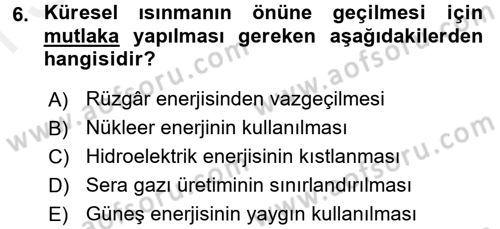 6. Küresel ısınmanın önüne geçilmesi için mutlaka yapılması gereken aşağıdakilerden hangisidir?

A) Rüzgâr enerjisinden vazgeçilmesi
B) Nükleer enerjinin kullanılması
C) Hidroelektrik enerjisinin kıstlanması
D) Sera gazı üretiminin sınırlandırılması
E) Güneş enerjisinin yaygın kullanılması

www.aofsoru.com